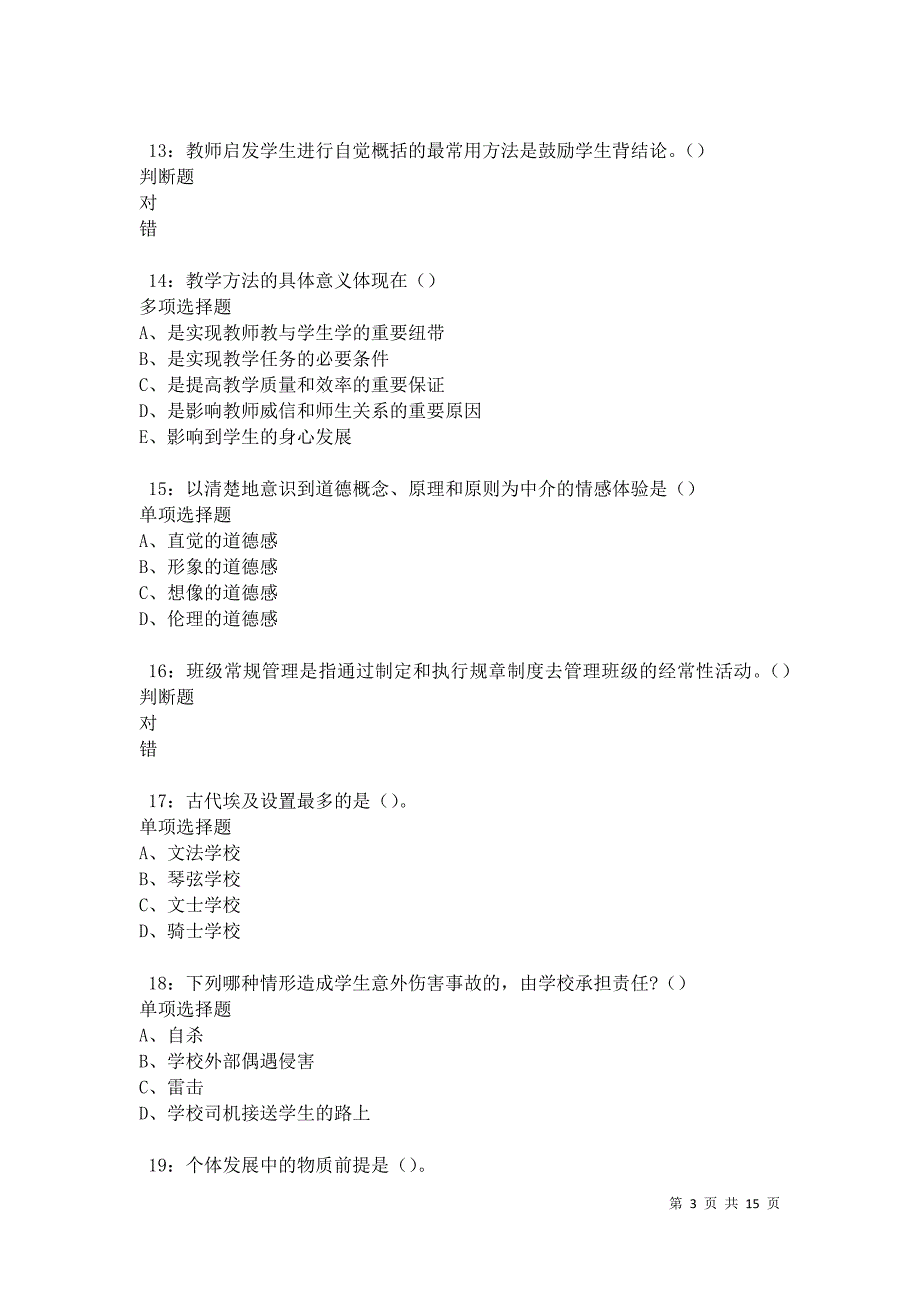 13：教师启发学生进行自觉概括的最常用方法是鼓励学生背结论。（）
判断题
对
错

14：教学方法的具体意义体现在（）
多项选择题
A、是实现教师教与学生学的重要纽带
B、是实现教学任务的必要条件
C、是提高教学质量和效率的重要保证
D、是影响教师威信和师生关系的重要原因
E、影响到学生的身心发展

15：以清楚地意识到道德概念、原理和原则为中介的情感体验是（）
单项选择题
A、直觉的道德感
B、形象的道德感
C、想像的道德感
D、伦理的道德感

16：班级常规管理是指通过制定和执行规章制度去管理班级的经常性活动。（）
判断题
对
错

17：古代埃及设置最多的是（）。
单项选择题
A、文法学校
B、琴弦学校
C、文士学校
D、骑士学校

18：下列哪种情形造成学生意外伤害事故的，由学校承担责任？（）
单项选择题
A、自杀
B、学校外部偶遇侵害
C、雷击
D、学校司机接送学生的路上

19：个体发展中的物质前提是（）。

第 3 页 共 15 页